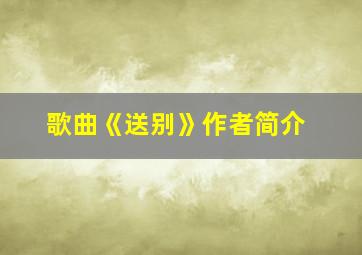 歌曲《送别》作者简介